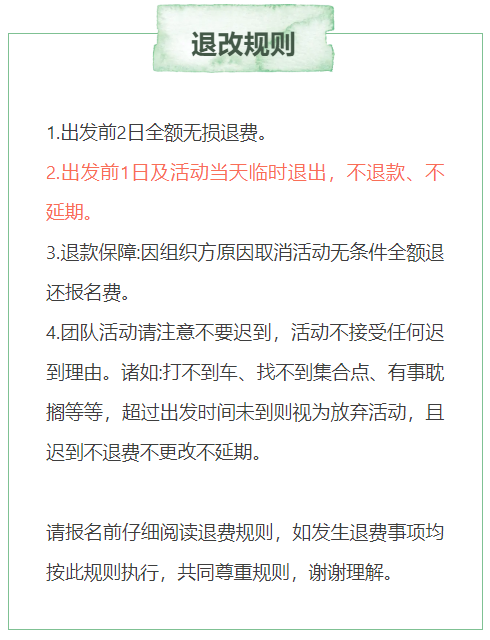 退改规则

1.出发前2日全额无损退费。

2.出发前1日及活动当天临时退出，不退款、不延期。

3.退款保障:因组织方原因取消活动无条件全额退还报名费。

4.团队活动请注意不要迟到，活动不接受任何迟到理由。诸如:打不到车、找不到集合点、有事耽搁等等，超过出发时间未到则视为放弃活动，且迟到不退费不更改不延期。

请报名前仔细阅读退费规则，如发生退费事项均按此规则执行，共同尊重规则，谢谢理解。